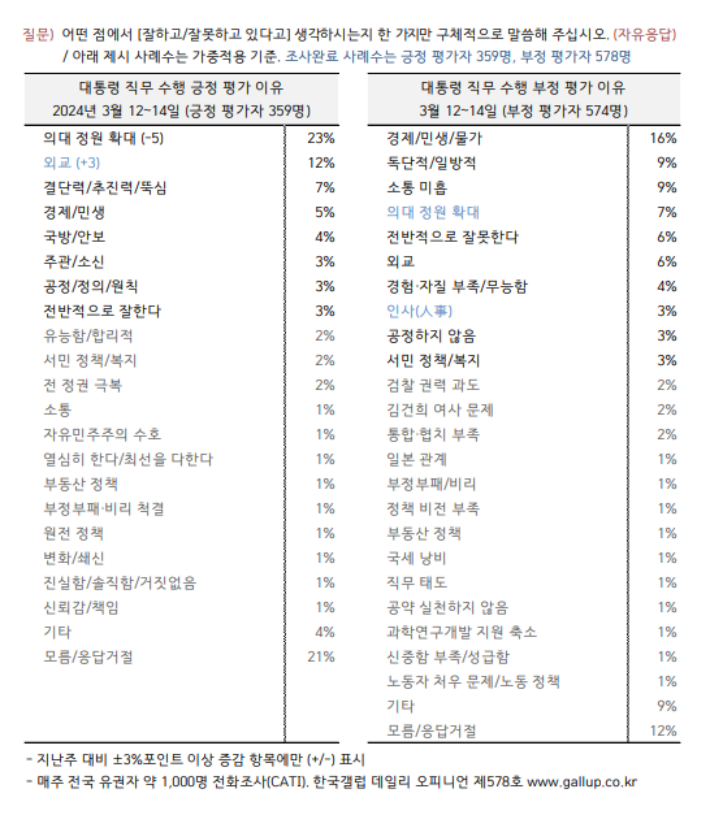 질문) 어떤 점에서 [잘하고/잘못하고 있다고] 생각하시는지 한 가지만 구체적으로 말씀해 주십시오. (자유응답)
/ 아래 제시 사례수는 가중적용 기준. 조사완료 사례수는 긍정 평가자 359명, 부정 평가자 578명

| 대통령 직무 수행 긍정 평가 이유 2024년 3월 12~14일 (긍정 평가자 359명) | |
|---|---|
| 의대 정원 확대 (-5) | 23% |
| 외교 (+3) | 12% |
| 결단력/추진력/뚝심 | 7% |
| 경제/민생 | 5% |
| 국방/안보 | 4% |
| 주관/소신 | 3% |
| 공정/정의/원칙 | 3% |
| 전반적으로 잘한다 | 3% |
| 유능함/합리적 | 2% |
| 서민 정책/복지 | 2% |
| 전 정권 극복 | 2% |
| 소통 | 1% |
| 자유민주주의 수호 | 1% |
| 열심히 한다/최선을 다한다 | 1% |
| 부동산 정책 | 1% |
| 부정부패·비리 척결 | 1% |
| 원전 정책 | 1% |
| 변화/쇄신 | 1% |
| 진실함/솔직함/거짓없음 | 1% |
| 신뢰감/책임 | 1% |
| 기타 | 4% |
| 모름/응답거절 | 21% |

| 대통령 직무 수행 부정 평가 이유 3월 12~14일 (부정 평가자 574명) | |
|---|---|
| 경제/민생/물가 | 16% |
| 독단적/일방적 | 9% |
| 소통 미흡 | 9% |
| 의대 정원 확대 | 7% |
| 전반적으로 잘못한다 | 6% |
| 외교 | 6% |
| 경험·자질 부족/무능함 | 4% |
| 인사(人事) | 3% |
| 공정하지 않음 | 3% |
| 서민 정책/복지 | 3% |
| 검찰 권력 과도 | 2% |
| 김건희 여사 문제 | 2% |
| 통합·협치 부족 | 2% |
| 일본 관계 | 1% |
| 부정부패/비리 | 1% |
| 정책 비전 부족 | 1% |
| 부동산 정책 | 1% |
| 국세 낭비 | 1% |
| 직무 태도 | 1% |
| 공약 실천하지 않음 | 1% |
| 과학연구개발 지원 축소 | 1% |
| 신중함 부족/성급함 | 1% |
| 노동자 처우 문제/노동 정책 | 1% |
| 기타 | 9% |
| 모름/응답거절 | 12% |

- 지난주 대비 ±3%포인트 이상 증감 항목에만 (+/-) 표시
- 매주 전국 유권자 약 1,000명 전화조사(CATI). 한국갤럽 데일리 오피니언 제578호 www.gallup.co.kr